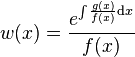 $w(x) = \frac{e^{\int \frac{g(x)}{f(x)} \mathrm{d}x}}{f(x)}$